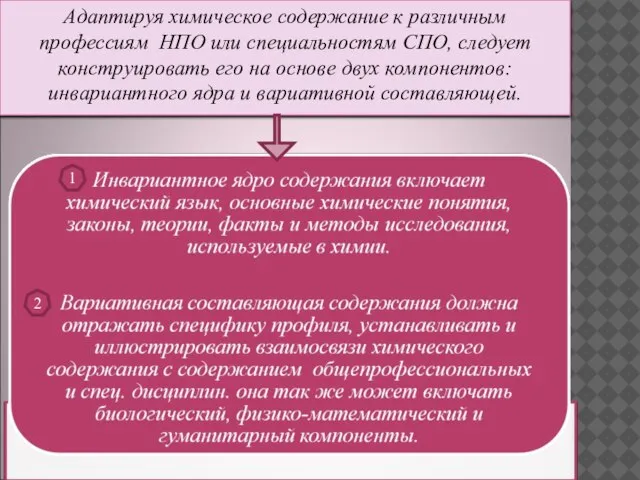 Адаптируя химическое содержание к различным профессиям НПО или специальностям СПО, следует конструировать его на основе двух компонентов: инвариантного ядра и вариативной составляющей.

1 Инвариантное ядро содержания включает химический язык, основные химические понятия, законы, теории, факты и методы исследования, используемые в химии.

2 Вариативная составляющая содержания должна отражать специфику профиля, устанавливать и иллюстрировать взаимосвязи химического содержания с содержанием общепрофессиональных и спец. дисциплин. она так же может включать биологический, физико-математический и гуманитарный компоненты.